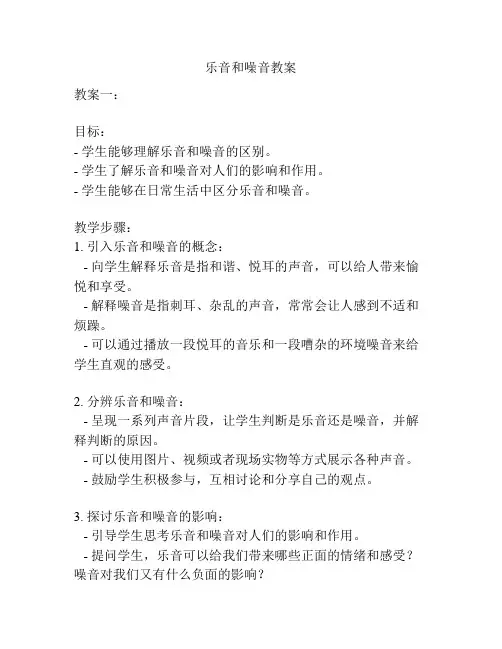 乐音和噪音教案

教案一：

目标：
- 学生能够理解乐音和噪音的区别。
- 学生了解乐音和噪音对人们的影响和作用。
- 学生能够在日常生活中区分乐音和噪音。

教学步骤：
1. 引入乐音和噪音的概念：
  - 向学生解释乐音是指和谐、悦耳的声音，可以给人带来愉悦和享受。
  - 解释噪音是指刺耳、杂乱的声音，常常会让人感到不适和烦躁。
  - 可以通过播放一段悦耳的音乐和一段嘈杂的环境噪音来给学生直观的感受。

2. 分辨乐音和噪音：
  - 呈现一系列声音片段，让学生判断是乐音还是噪音，并解释判断的原因。
  - 可以使用图片、视频或者现场实物等方式展示各种声音。
  - 鼓励学生积极参与，互相讨论和分享自己的观点。

3. 探讨乐音和噪音的影响：
  - 引导学生思考乐音和噪音对人们的影响和作用。
  - 提问学生，乐音可以给我们带来哪些正面的情绪和感受？噪音对我们又有什么负面的影响？